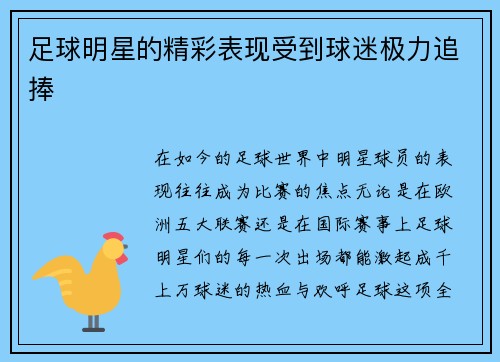 足球明星的精彩表现受到球迷极力追捧

在如今的足球世界中明星球员的表现往往成为比赛的焦点无论是在欧洲五大联赛还是在国际赛事上足球明星们的每一次出场都能激起成千上万球迷的热血与欢呼足球这项全